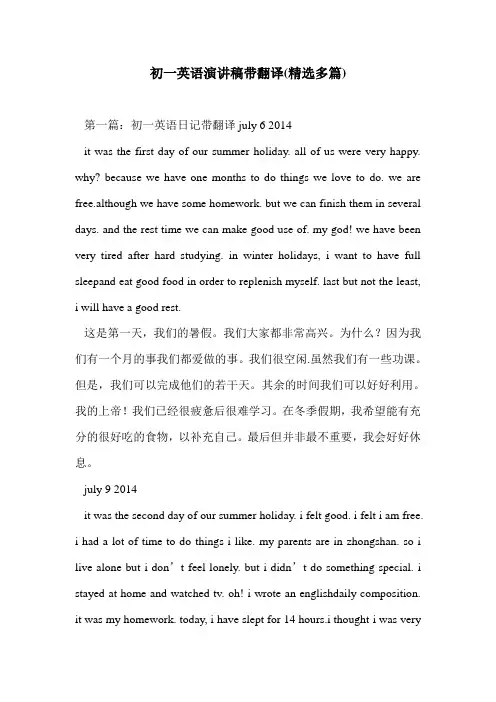 初一英语演讲稿带翻译(精选多篇)

第一篇：初一英语日记带翻译 july 6 2014

it was the first day of our summer holiday. all of us were very happy. why? because we have one months to do things we love to do. we are free.although we have some homework. but we can finish them in several days. and the rest time we can make good use of. my god! we have been very tired after hard studying. in winter holidays, i want to have full sleepand eat good food in order to replenish myself. last but not the least, i will have a good rest.

这是第一天，我们的暑假。我们大家都非常高兴。为什么？因为我们有一个月的事我们都爱做的事。我们很空闲.虽然我们有一些功课。但是，我们可以完成他们的若干天。其余的时间我们可以好好利用。我的上帝！我们已经很疲惫后很难学习。在冬季假期，我希望能有充分的很好吃的食物，以补充自己。最后但并非最不重要，我会好好休息。

july 9 2014

it was the second day of our summer holiday. i felt good. i felt i am free. i had a lot of time to do things i like. my parents are in zhongshan. so i live alone but i don’t feel lonely. but i didn’t do something special. i stayed at home and watched tv. oh! i wrote an englishdaily composition. it was my homework. today, i have slept for 14 hours.i thought i was very